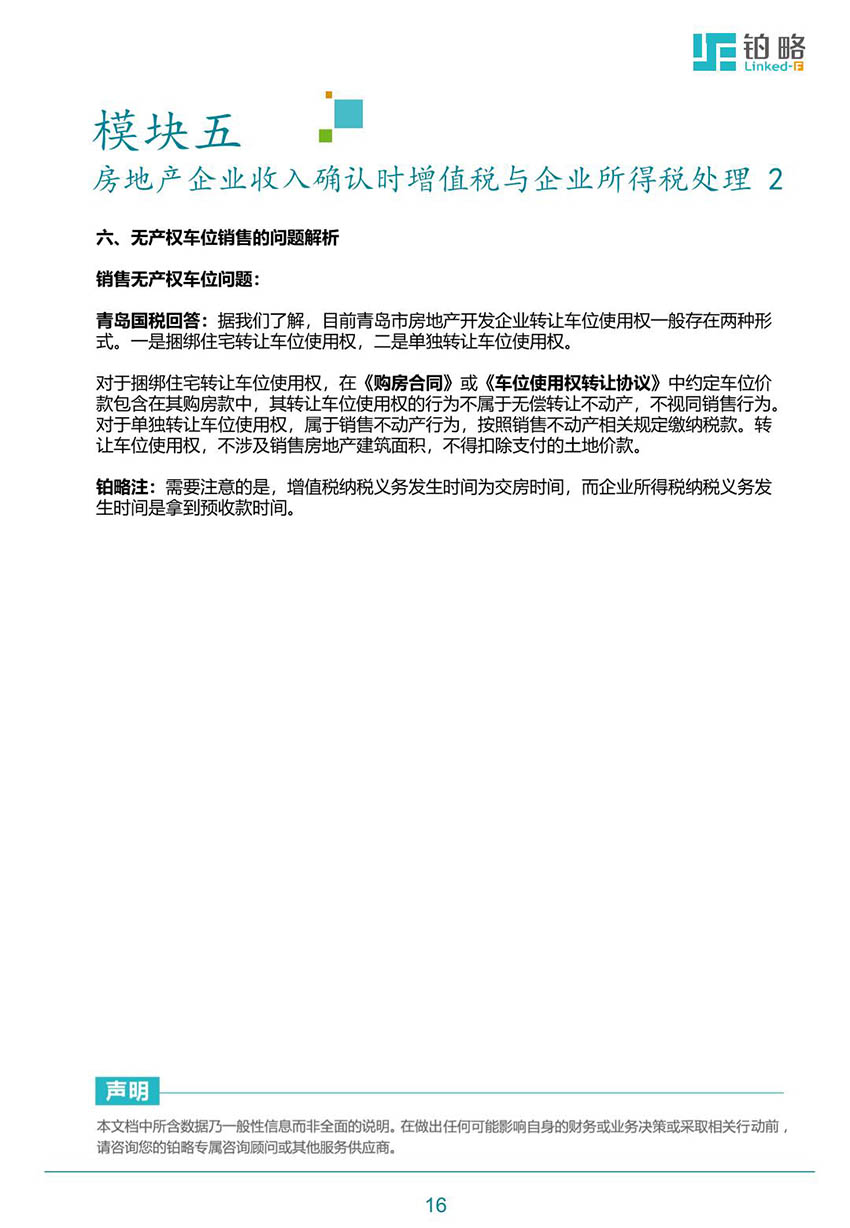 铂略
Linked-F

模块五
房地产企业收入确认时增值税与企业所得税处理 2

六、无产权车位销售的问题解析

销售无产权车位问题：

青岛国税回答：据我们了解，目前青岛市房地产开发企业转让车位使用权一般存在两种形式。一是捆绑住宅转让车位使用权，二是单独转让车位使用权。

对于捆绑住宅转让车位使用权，在《购房合同》或《车位使用权转让协议》中约定车位价款包含在其购房款中，其转让车位使用权的行为不属于无偿转让不动产，不视同销售行为。对于单独转让车位使用权，属于销售不动产行为，按照销售不动产相关规定缴纳税款。转让车位使用权，不涉及销售房地产建筑面积，不得扣除支付的土地价款。

铂略注：需要注意的是，增值税纳税义务发生时间为交房时间，而企业所得税纳税义务发生时间是拿到预收款时间。

声明

本文档中所含数据乃一般性信息而非全面的说明。在做出任何可能影响自身的财务或业务决策或采取相关行动前，请咨询您的铂略专属咨询顾问或其他服务供应商。

16